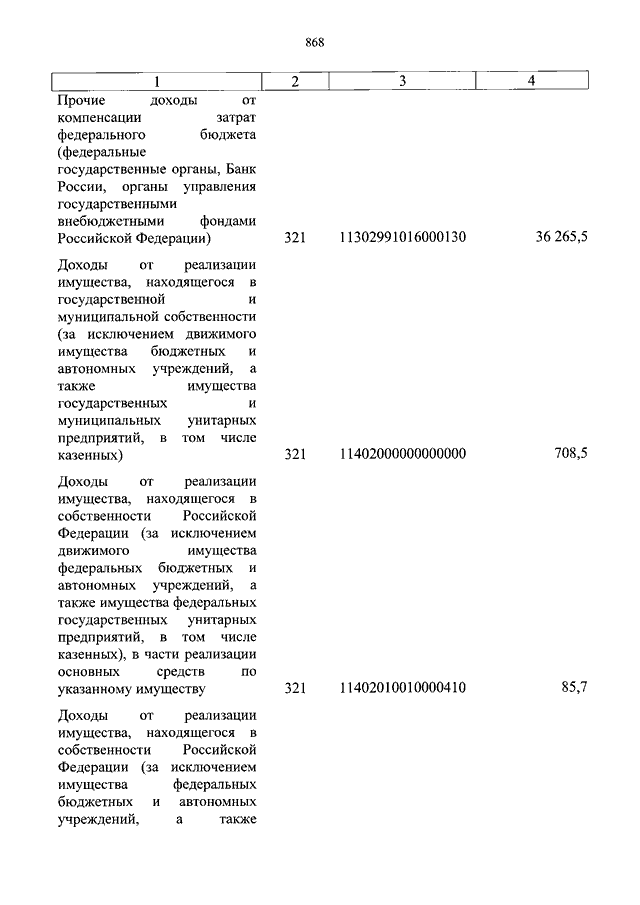 868

| 1 | 2 | 3 | 4 |
|---|---|---|---|
| Прочие доходы от компенсации затрат федерального бюджета (федеральные государственные органы, Банк России, органы управления государственными внебюджетными фондами Российской Федерации) | 321 | 11302991016000130 | 36 265,5 |
| Доходы от реализации имущества, находящегося в государственной и муниципальной собственности (за исключением движимого имущества бюджетных и автономных учреждений, а также имущества государственных и муниципальных унитарных предприятий, в том числе казенных) | 321 | 11402000000000000 | 708,5 |
| Доходы от реализации имущества, находящегося в собственности Российской Федерации (за исключением движимого имущества федеральных бюджетных и автономных учреждений, а также имущества федеральных государственных унитарных предприятий, в том числе казенных), в части реализации основных средств по указанному имуществу | 321 | 11402010010000410 | 85,7 |
| Доходы от реализации имущества, находящегося в собственности Российской Федерации (за исключением имущества федеральных бюджетных и автономных учреждений, а также | | | |